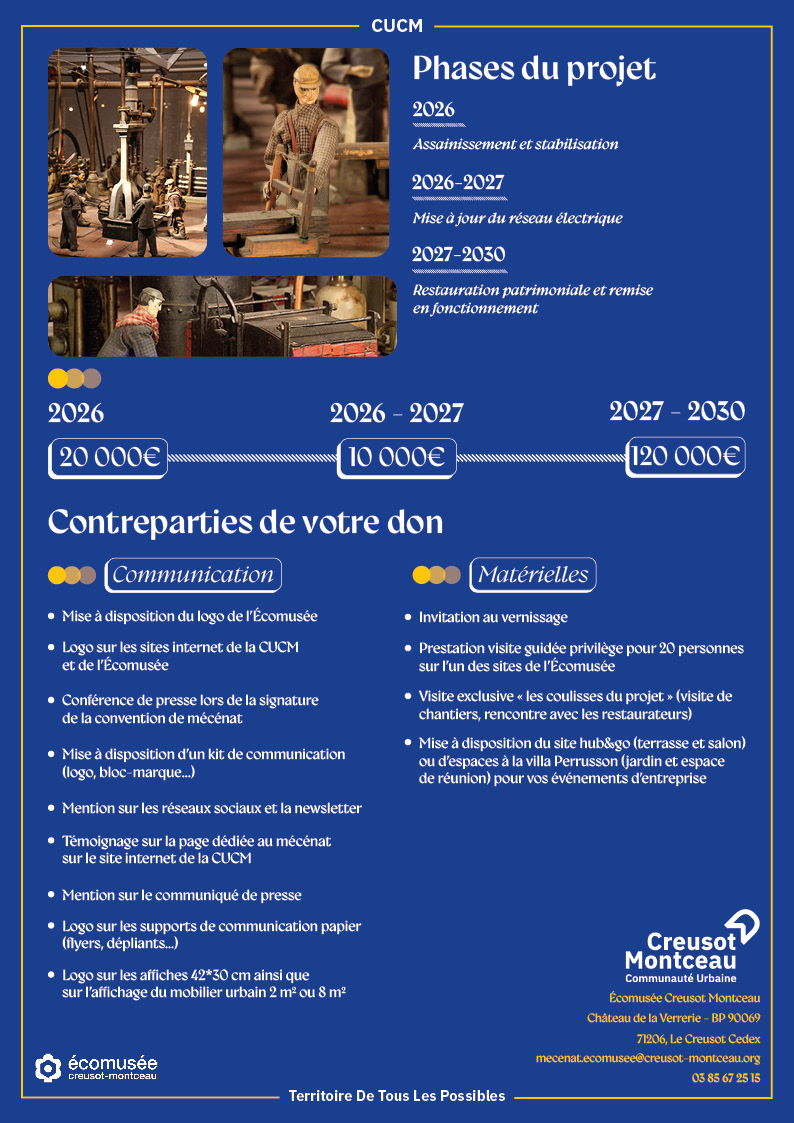 CUCM

Phases du projet

2026

Assainissement et stabilisation

2026-2027

Mise à jour du réseau électrique

2027-2030

Restauration patrimoniale et remise en fonctionnement

2026

20 000€

2026 - 2027

10 000€

2027 - 2030

120 000€

Contreparties de votre don

Communication

- Mise à disposition du logo de l'Écomusée
- Logo sur les sites internet de la CUCM et de l'Écomusée
- Conférence de presse lors de la signature de la convention de mécénat
- Mise à disposition d'un kit de communication (logo, bloc-marque...)
- Mention sur les réseaux sociaux et la newsletter
- Témoignage sur la page dédiée au mécénat sur le site internet de la CUCM
- Mention sur le communiqué de presse
- Logo sur les supports de communication papier (flyers, dépliants...)
- Logo sur les affiches 42*30 cm ainsi que sur l'affichage du mobilier urbain 2 m² ou 8 m²

Matérielles

- Invitation au vernissage
- Prestation visite guidée privilège pour 20 personnes sur l'un des sites de l'Écomusée
- Visite exclusive « les coulisses du projet » (visite de chantiers, rencontre avec les restaurateurs)
- Mise à disposition du site hub&go (terrasse et salon) ou d'espaces à la villa Perrusson (jardin et espace de réunion) pour vos événements d'entreprise

Creusot Montceau
Communauté Urbaine

Écomusée Creusot Montceau
Château de la Verrerie - BP 90069
71206, Le Creusot Cedex
mecenat.ecomusee@creusot-montceau.org
03 85 67 25 15

écomusée
creusot-montceau

Territoire De Tous Les Possibles